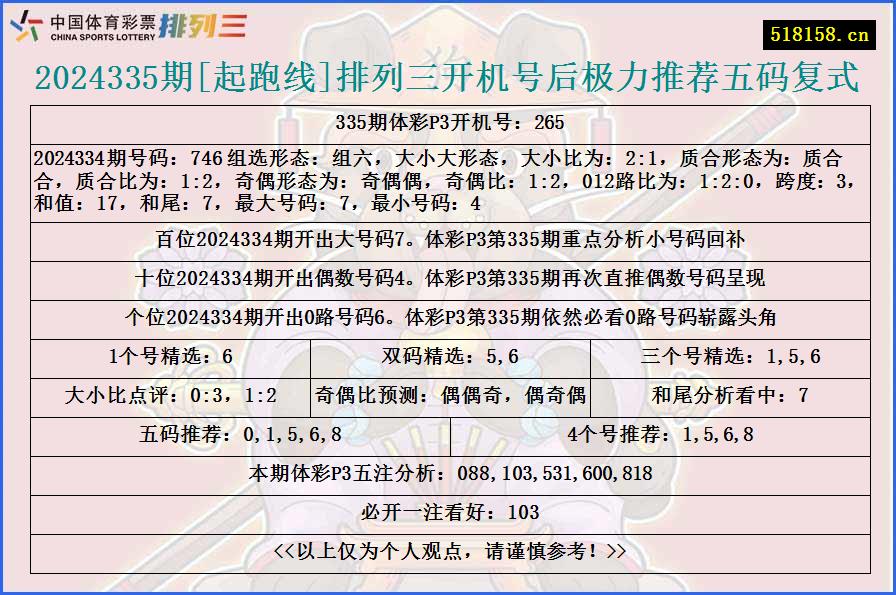 中国体育彩票
CHINA SPORTS LOTTERY 排列三

518158.cn

2024335期[起跑线]排列三开机号后极力推荐五码复式

335期体彩P3开机号：265

2024334期号码：746 组选形态：组六，大小大形态，大小比为：2:1，质合形态为：质合合，质合比为：1:2，奇偶形态为：奇偶偶，奇偶比：1:2，012路比为：1:2:0，跨度：3，和值：17，和尾：7，最大号码：7，最小号码：4

百位2024334期开出大号码7。体彩P3第335期重点分析小号码回补

十位2024334期开出偶数号码4。体彩P3第335期再次直推偶数号码呈现

个位2024334期开出0路号码6。体彩P3第335期依然必看0路号码崭露头角

| 1个号精选：6 | 双码精选：5,6 | 三个号精选：1,5,6 |
|---|---|---|
| 大小比点评：0:3，1:2 | 奇偶比预测：偶偶奇，偶奇偶 | 和尾分析看中：7 |

| 五码推荐：0,1,5,6,8 | 4个号推荐：1,5,6,8 |
|---|---|

本期体彩P3五注分析：088,103,531,600,818

必开一注看好：103

<<以上仅为个人观点，请谨慎参考！>>